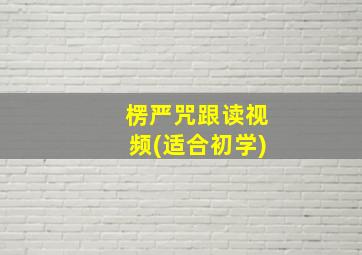 楞严咒跟读视频(适合初学)